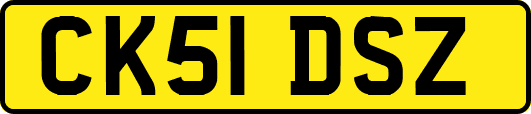 CK51 DSZ